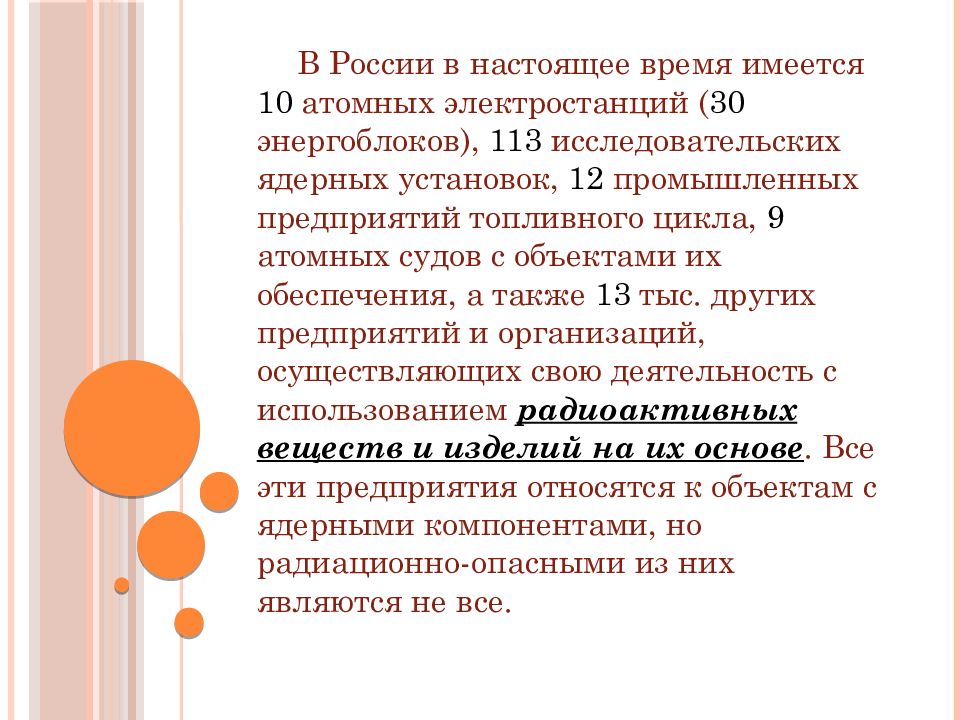 В России в настоящее время имеется 10 атомных электростанций (30 энергоблоков), 113 исследовательских ядерных установок, 12 промышленных предприятий топливного цикла, 9 атомных судов с объектами их обеспечения, а также 13 тыс. других предприятий и организаций, осуществляющих свою деятельность с использованием радиоактивных веществ и изделий на их основе. Все эти предприятия относятся к объектам с ядерными компонентами, но радиационно-опасными из них являются не все.